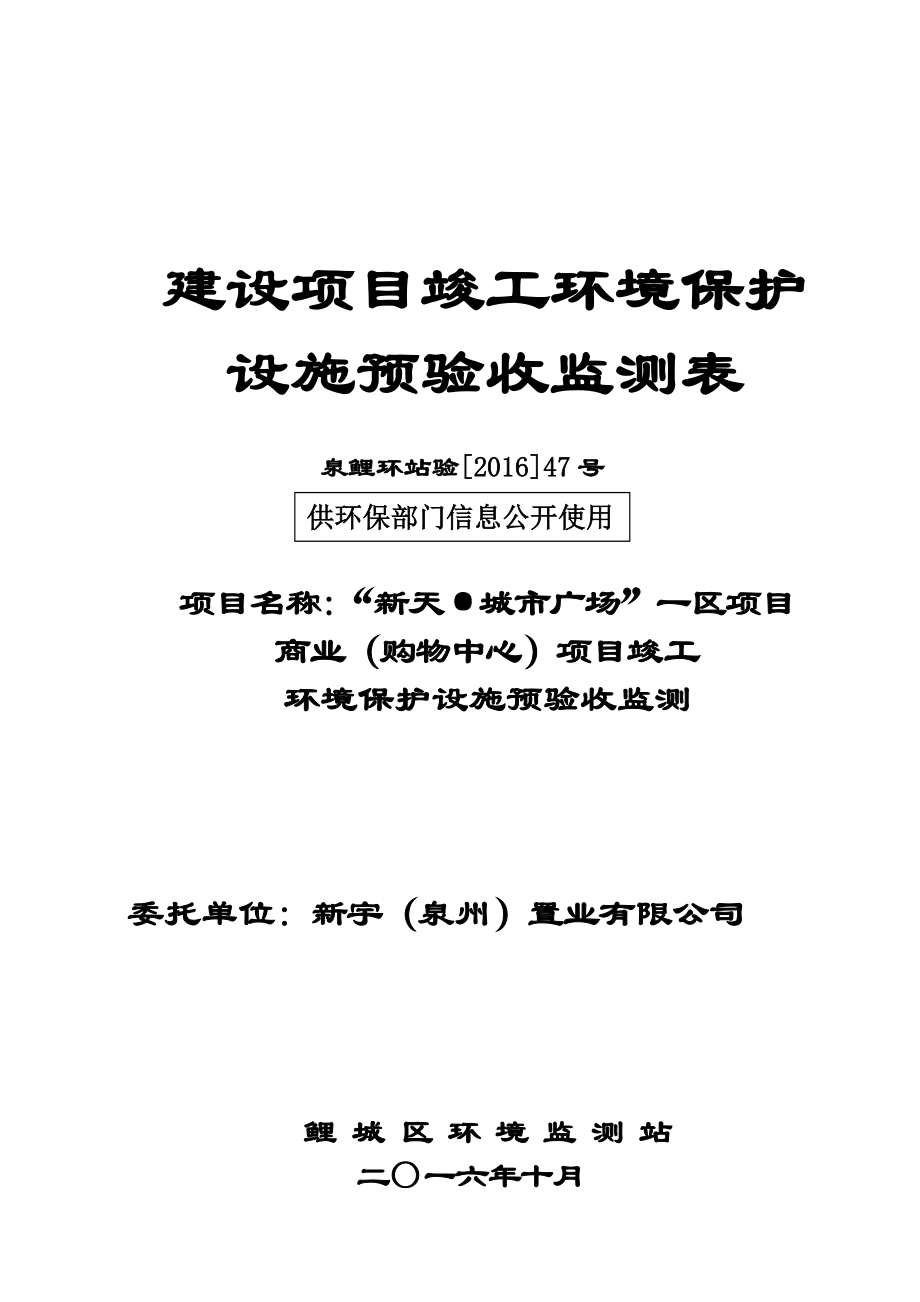 建设项目竣工环境保护设施预验收监测表

泉鲤环站验[2016]47号

供环保部门信息公开使用

项目名称:“新天●城市广场”一区项目商业(购物中心)项目竣工环境保护设施预验收监测

委托单位:新宇(泉州)置业有限公司

鲤城区环境监测站
二〇一六年十月